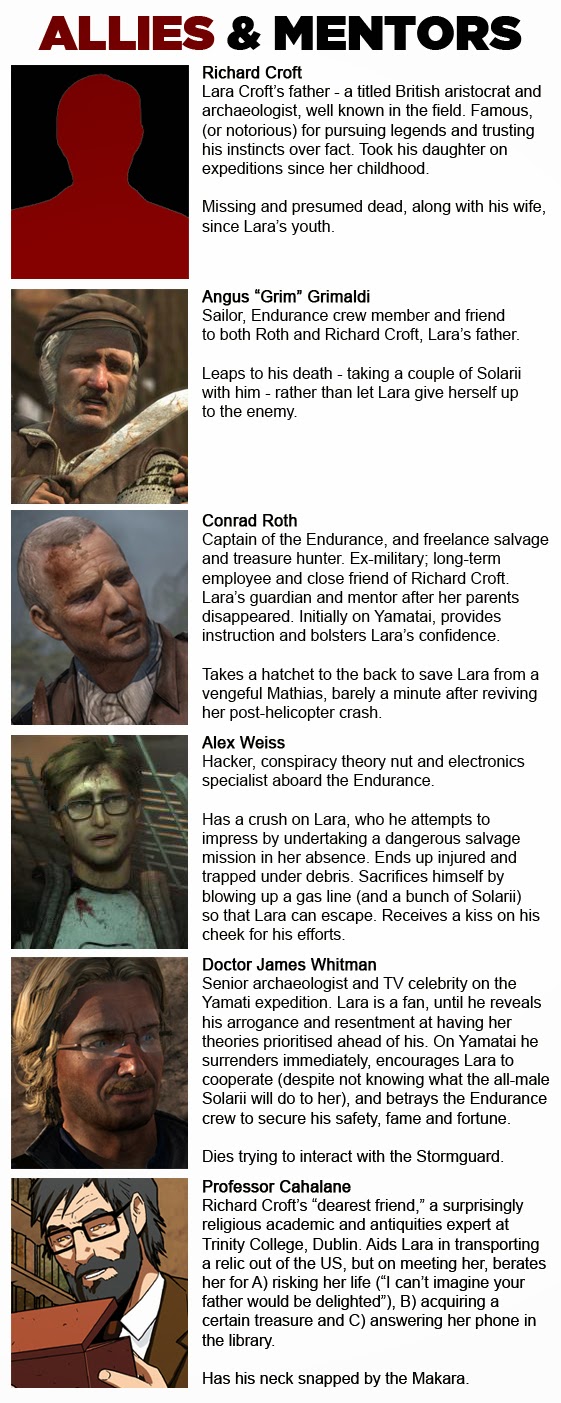 ALLIES & MENTORS

Richard Croft
Lara Croft's father - a titled British aristocrat and archaeologist, well known in the field. Famous, (or notorious) for pursuing legends and trusting his instincts over fact. Took his daughter on expeditions since her childhood.

Missing and presumed dead, along with his wife, since Lara's youth.

Angus "Grim" Grimaldi
Sailor, Endurance crew member and friend to both Roth and Richard Croft, Lara's father.

Leaps to his death - taking a couple of Solarii with him - rather than let Lara give herself up to the enemy.

Conrad Roth
Captain of the Endurance, and freelance salvage and treasure hunter. Ex-military; long-term employee and close friend of Richard Croft. Lara's guardian and mentor after her parents disappeared. Initially on Yamatai, provides instruction and bolsters Lara's confidence.

Takes a hatchet to the back to save Lara from a vengeful Mathias, barely a minute after reviving her post-helicopter crash.

Alex Weiss
Hacker, conspiracy theory nut and electronics specialist aboard the Endurance.

Has a crush on Lara, who he attempts to impress by undertaking a dangerous salvage mission in her absence. Ends up injured and trapped under debris. Sacrifices himself by blowing up a gas line (and a bunch of Solarii) so that Lara can escape. Receives a kiss on his cheek for his efforts.

Doctor James Whitman
Senior archaeologist and TV celebrity on the Yamati expedition. Lara is a fan, until he reveals his arrogance and resentment at having her theories prioritised ahead of his. On Yamatai he surrenders immediately, encourages Lara to cooperate (despite not knowing what the all-male Solarii will do to her), and betrays the Endurance crew to secure his safety, fame and fortune.

Dies trying to interact with the Stormguard.

Professor Cahalane
Richard Croft's "dearest friend," a surprisingly religious academic and antiquities expert at Trinity College, Dublin. Aids Lara in transporting a relic out of the US, but on meeting her, berates her for A) risking her life ("I can't imagine your father would be delighted"), B) acquiring a certain treasure and C) answering her phone in the library.

Has his neck snapped by the Makara.